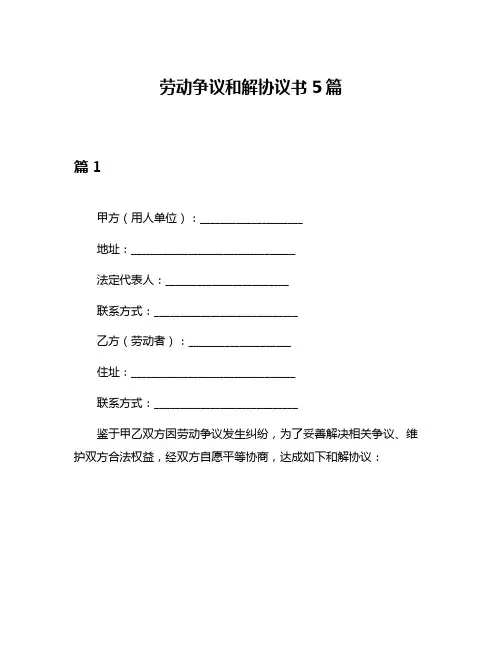 劳动争议和解协议书 5 篇

篇 1

甲方（用人单位）：____________________

地址：________________________________

法定代表人：________________________

联系方式：____________________________

乙方（劳动者）：____________________

住址：________________________________

联系方式：____________________________

鉴于甲乙双方因劳动争议发生纠纷，为了妥善解决相关争议、维护双方合法权益，经双方自愿平等协商，达成如下和解协议：